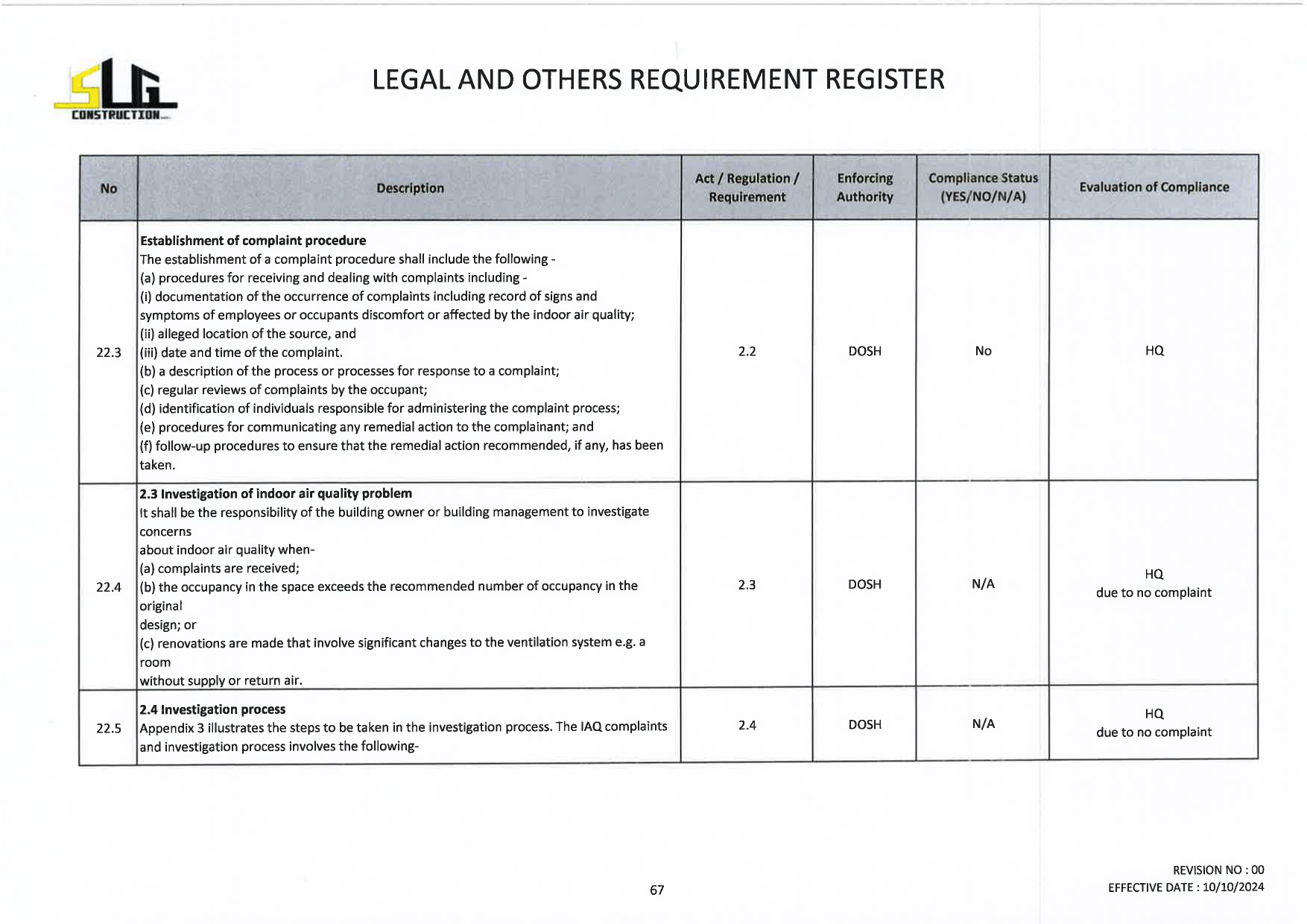 SLG CONSTRUCTION

LEGAL AND OTHERS REQUIREMENT REGISTER

| No | Description | Act / Regulation / Requirement | Enforcing Authority | Compliance Status (YES/NO/N/A) | Evaluation of Compliance |
|---|---|---|---|---|---|
| 22.3 | **Establishment of complaint procedure** The establishment of a complaint procedure shall include the following - (a) procedures for receiving and dealing with complaints including - (i) documentation of the occurrence of complaints including record of signs and symptoms of employees or occupants discomfort or affected by the indoor air quality; (ii) alleged location of the source, and (iii) date and time of the complaint. (b) a description of the process or processes for response to a complaint; (c) regular reviews of complaints by the occupant; (d) identification of individuals responsible for administering the complaint process; (e) procedures for communicating any remedial action to the complainant; and (f) follow-up procedures to ensure that the remedial action recommended, if any, has been taken. | 2.2 | DOSH | No | HQ |
| 22.4 | **2.3 Investigation of indoor air quality problem** It shall be the responsibility of the building owner or building management to investigate concerns about indoor air quality when- (a) complaints are received; (b) the occupancy in the space exceeds the recommended number of occupancy in the original design; or (c) renovations are made that involve significant changes to the ventilation system e.g. a room without supply or return air. | 2.3 | DOSH | N/A | HQ due to no complaint |
| 22.5 | **2.4 Investigation process** Appendix 3 illustrates the steps to be taken in the investigation process. The IAQ complaints and investigation process involves the following- | 2.4 | DOSH | N/A | HQ due to no complaint |

67

REVISION NO : 00
EFFECTIVE DATE : 10/10/2024